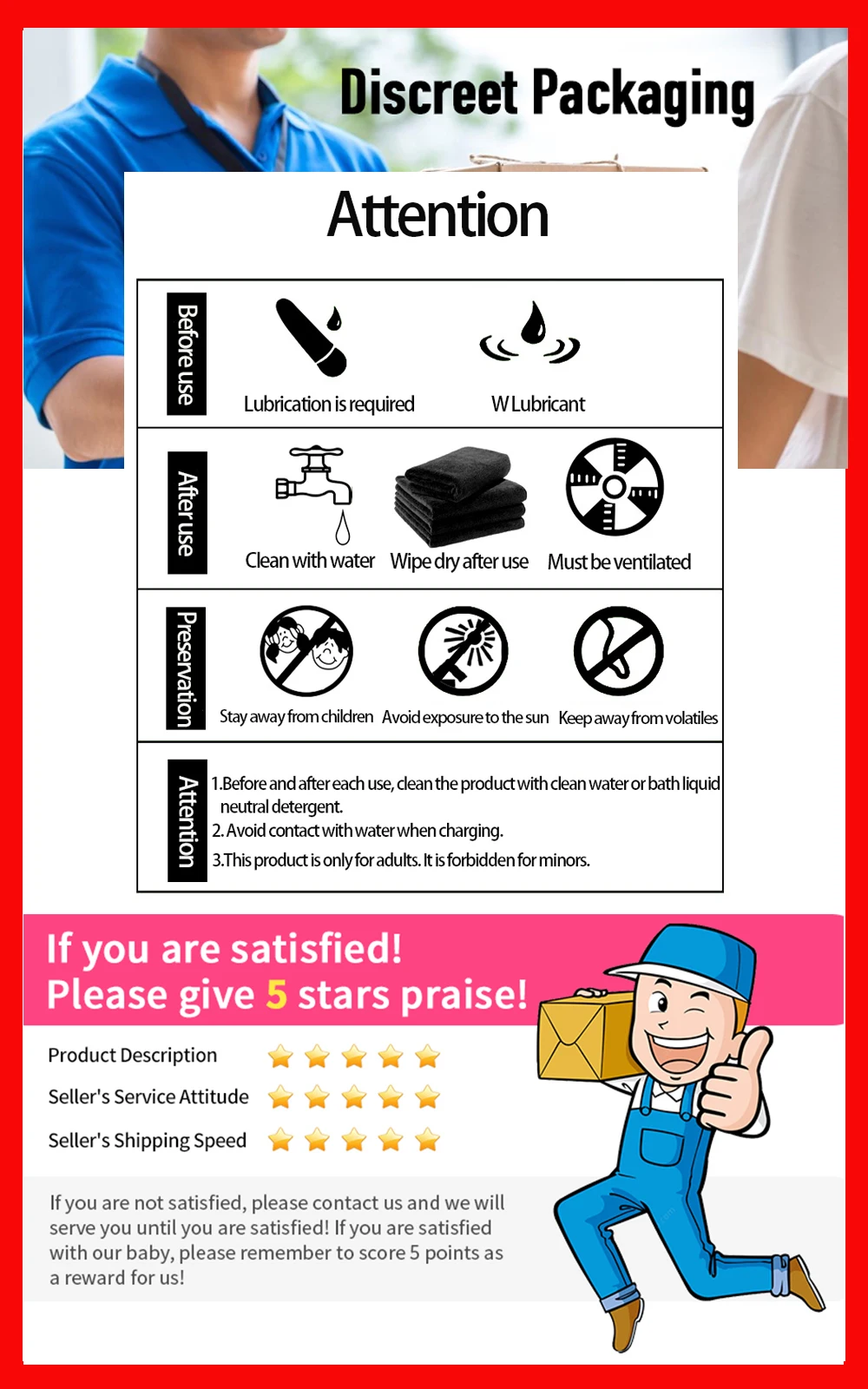 Discreet Packaging

Attention

Before use

Lubrication is required

W Lubricant

After use

Clean with water

Wipe dry after use

Must be ventilated

Preservation

Stay away from children

Avoid exposure to the sun

Keep away from volatiles

Attention

1.Before and after each use, clean the product with clean water or bath liquid neutral detergent.
2. Avoid contact with water when charging.
3.This product is only for adults. It is forbidden for minors.

If you are satisfied!
Please give 5 stars praise!

Product Description

Seller's Service Attitude

Seller's Shipping Speed

If you are not satisfied, please contact us and we will serve you until you are satisfied! If you are satisfied with our baby, please remember to score 5 points as a reward for us!